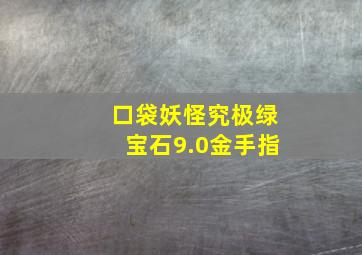 口袋妖怪究极绿宝石9.0金手指